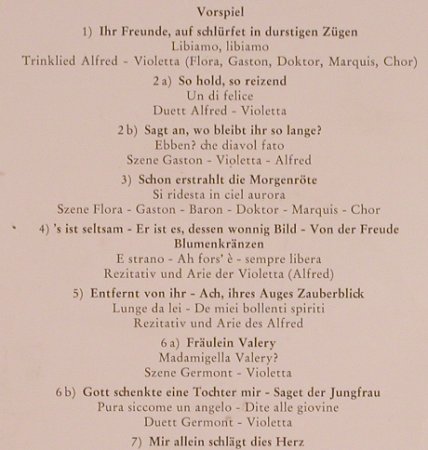 Vorspiel

1) Ihr Freunde, auf schlürfet in durstigen Zügen
Libiamo, libiamo
Trinklied Alfred - Violetta (Flora, Gaston, Doktor, Marquis, Chor)

2 a) So hold, so reizend
Un di felice
Duett Alfred - Violetta

2 b) Sagt an, wo bleibt ihr so lange?
Ebben? che diavol fato
Szene Gaston - Violetta - Alfred

3) Schon erstrahlt die Morgenröte
Si ridesta in ciel aurora
Szene Flora - Gaston - Baron - Doktor - Marquis - Chor

4) 's ist seltsam - Er ist es, dessen wonnig Bild - Von der Freude Blumenkränzen
E strano - Ah fors' è - sempre libera
Rezitativ und Arie der Violetta (Alfred)

5) Entfernt von ihr - Ach, ihres Auges Zauberblick
Lunge da lei - De miei bollenti spiriti
Rezitativ und Arie des Alfred

6 a) Fräulein Valery
Madamigella Valery?
Szene Germont - Violetta

6 b) Gott schenkte eine Tochter mir - Saget der Jungfrau
Pura siccome un angelo - Dite alle giovine
Duett Germont - Violetta

7) Mir allein schlägt dies Herz